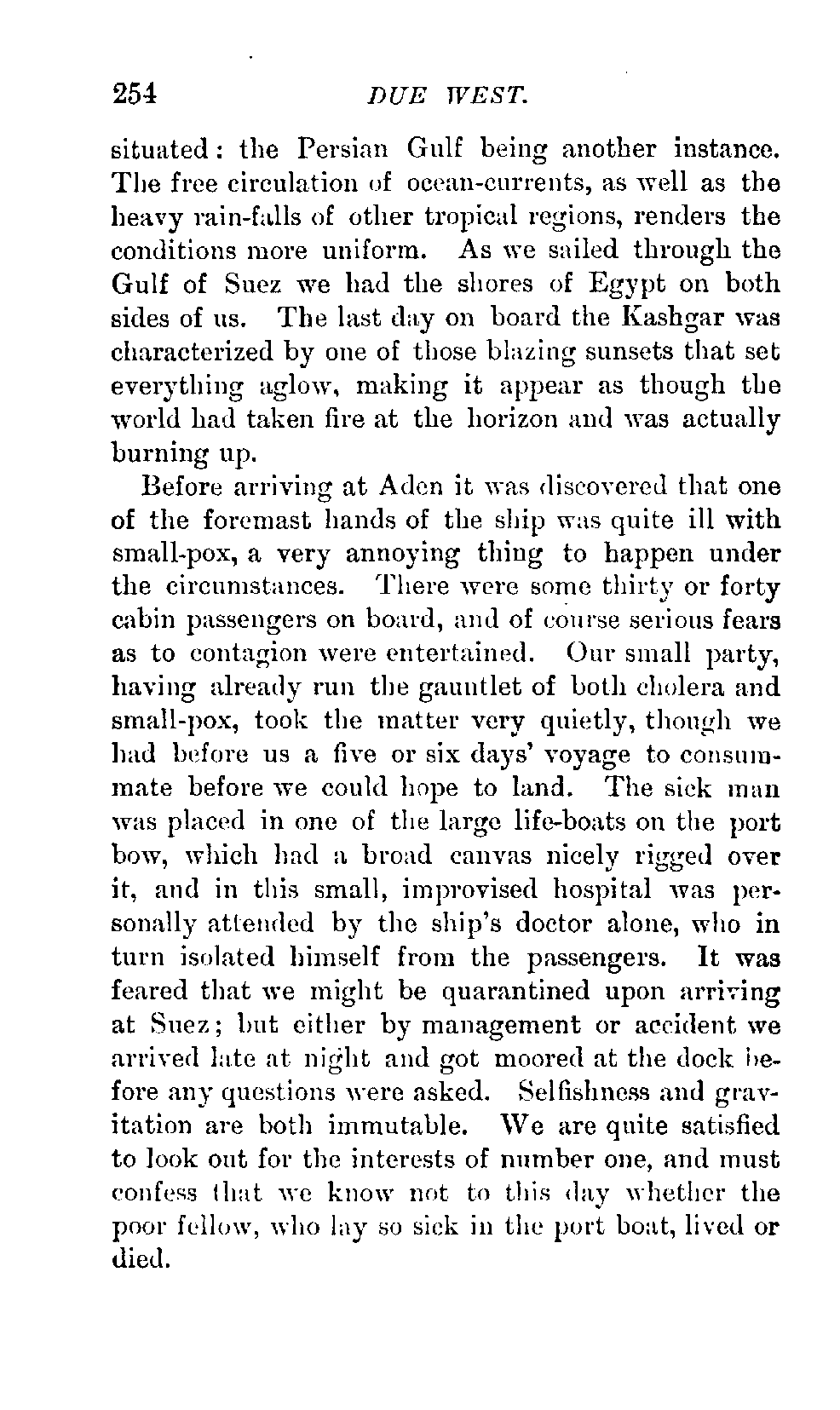 254 DUE WEST.

situated: the Persian Gulf being another instance. The free circulation of ocean-currents, as well as the heavy rain-falls of other tropical regions, renders the conditions more uniform. As we sailed through the Gulf of Suez we had the shores of Egypt on both sides of us. The last day on board the Kashgar was characterized by one of those blazing sunsets that set everything aglow, making it appear as though the world had taken fire at the horizon and was actually burning up.

Before arriving at Aden it was discovered that one of the foremast hands of the ship was quite ill with small-pox, a very annoying thing to happen under the circumstances. There were some thirty or forty cabin passengers on board, and of course serious fears as to contagion were entertained. Our small party, having already run the gauntlet of both cholera and small-pox, took the matter very quietly, though we had before us a five or six days' voyage to consummate before we could hope to land. The sick man was placed in one of the large life-boats on the port bow, which had a broad canvas nicely rigged over it, and in this small, improvised hospital was personally attended by the ship's doctor alone, who in turn isolated himself from the passengers. It was feared that we might be quarantined upon arriving at Suez; but either by management or accident we arrived late at night and got moored at the dock before any questions were asked. Selfishness and gravitation are both immutable. We are quite satisfied to look out for the interests of number one, and must confess that we know not to this day whether the poor fellow, who lay so sick in the port boat, lived or died.